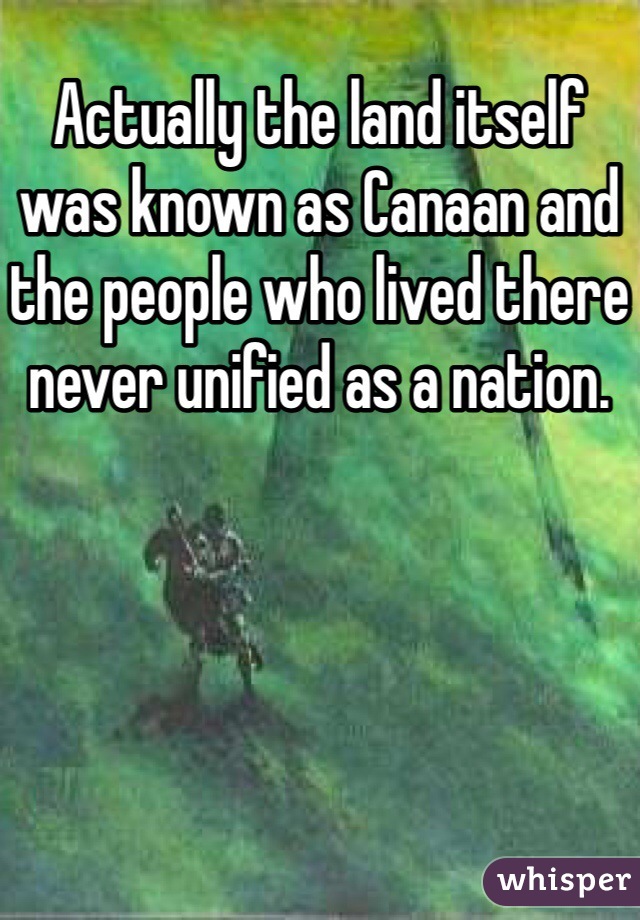 Actually the land itself was known as Canaan and the people who lived there never unified as a nation.

whisper